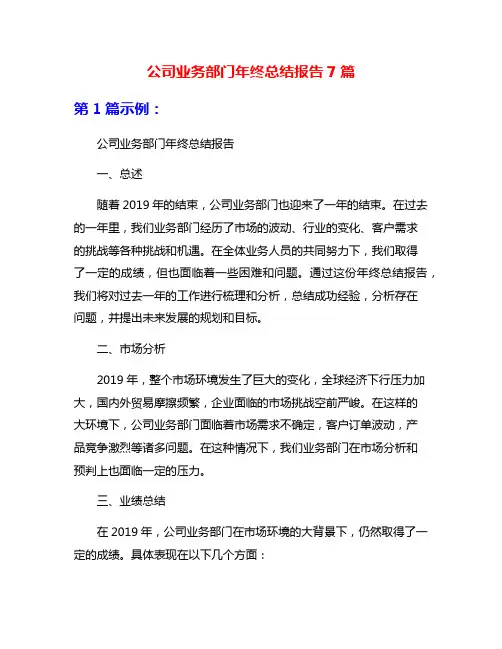 公司业务部门年终总结报告 7 篇

第 1 篇示例：

公司业务部门年终总结报告

一、总述

随着 2019 年的结束，公司业务部门也迎来了一年的结束。在过去的一年里，我们业务部门经历了市场的波动、行业的变化、客户需求的挑战等各种挑战和机遇。在全体业务人员的共同努力下，我们取得了一定的成绩，但也面临着一些困难和问题。通过这份年终总结报告，我们将对过去一年的工作进行梳理和分析，总结成功经验，分析存在问题，并提出未来发展的规划和目标。

二、市场分析

2019 年，整个市场环境发生了巨大的变化，全球经济下行压力加大，国内外贸易摩擦频繁，企业面临的市场挑战空前严峻。在这样的大环境下，公司业务部门面临着市场需求不确定，客户订单波动，产品竞争激烈等诸多问题。在这种情况下，我们业务部门在市场分析和预判上也面临一定的压力。

三、业绩总结

在 2019 年，公司业务部门在市场环境的大背景下，仍然取得了一定的成绩。具体表现在以下几个方面：